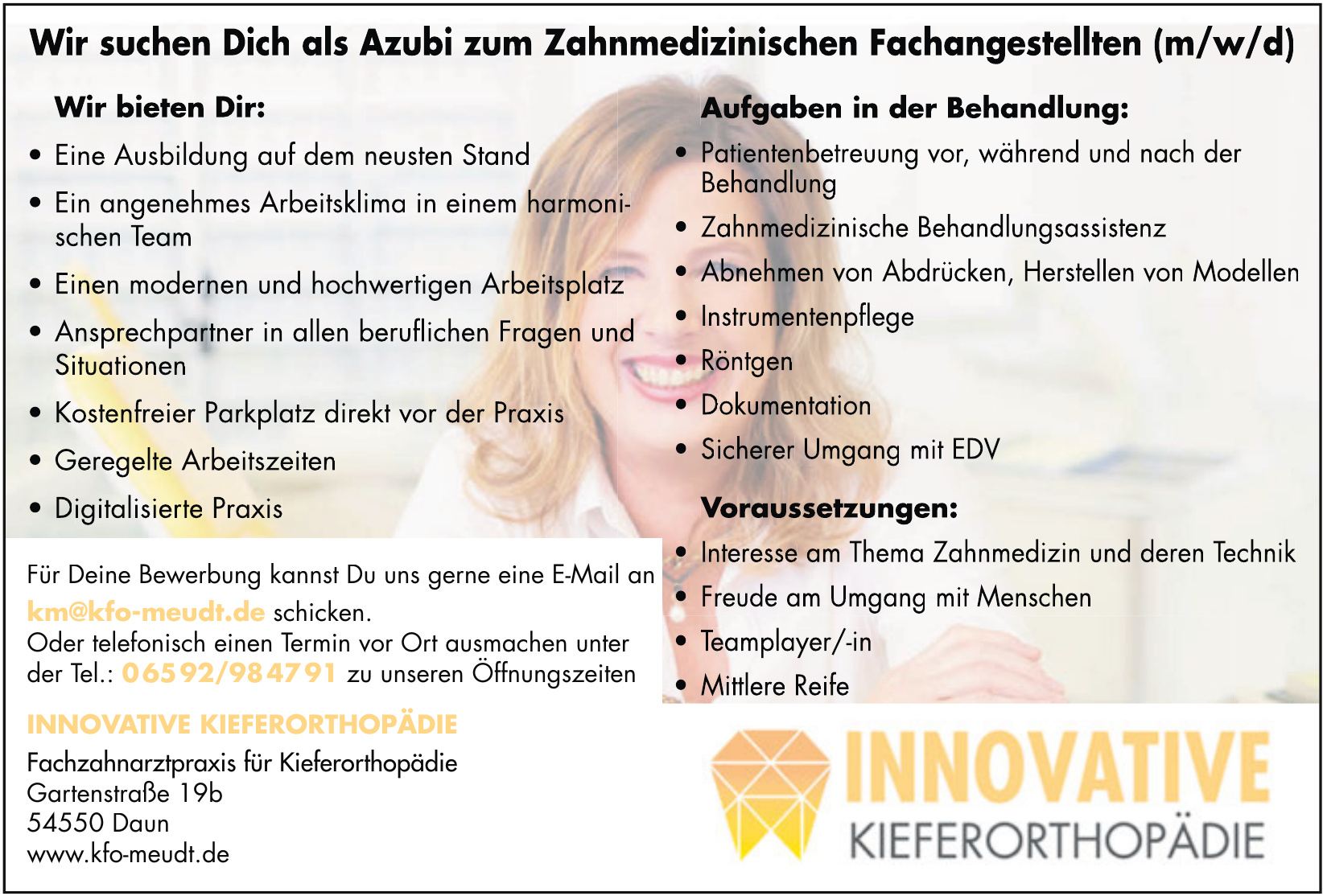 Wir suchen Dich als Azubi zum Zahnmedizinischen Fachangestellten (m/w/d)

Wir bieten Dir:

• Eine Ausbildung auf dem neusten Stand
• Ein angenehmes Arbeitsklima in einem harmonischen Team
• Einen modernen und hochwertigen Arbeitsplatz
• Ansprechpartner in allen beruflichen Fragen und Situationen
• Kostenfreier Parkplatz direkt vor der Praxis
• Geregelte Arbeitszeiten
• Digitalisierte Praxis

Für Deine Bewerbung kannst Du uns gerne eine E-Mail an km@kfo-meudt.de schicken.
Oder telefonisch einen Termin vor Ort ausmachen unter der Tel.: 06592/984791 zu unseren Öffnungszeiten

INNOVATIVE KIEFERORTHOPÄDIE

Fachzahnarztpraxis für Kieferorthopädie
Gartenstraße 19b
54550 Daun
www.kfo-meudt.de

Aufgaben in der Behandlung:

• Patientenbetreuung vor, während und nach der Behandlung
• Zahnmedizinische Behandlungsassistenz
• Abnehmen von Abdrücken, Herstellen von Modellen
• Instrumentenpflege
• Röntgen
• Dokumentation
• Sicherer Umgang mit EDV

Voraussetzungen:

• Interesse am Thema Zahnmedizin und deren Technik
• Freude am Umgang mit Menschen
• Teamplayer/-in
• Mittlere Reife

INNOVATIVE
KIEFERORTHOPÄDIE